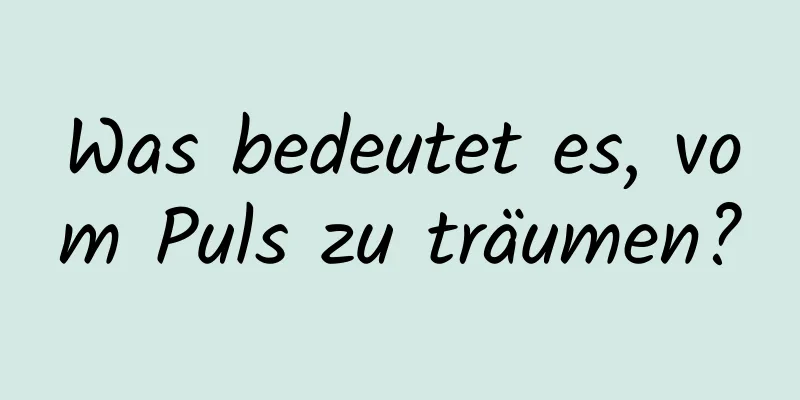 Was bedeutet es, vom Puls zu träumen?